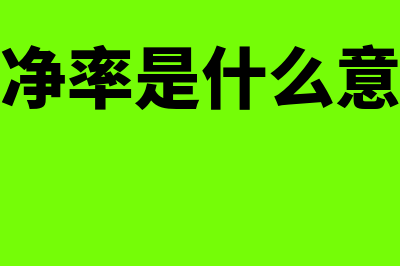 净率是什么意